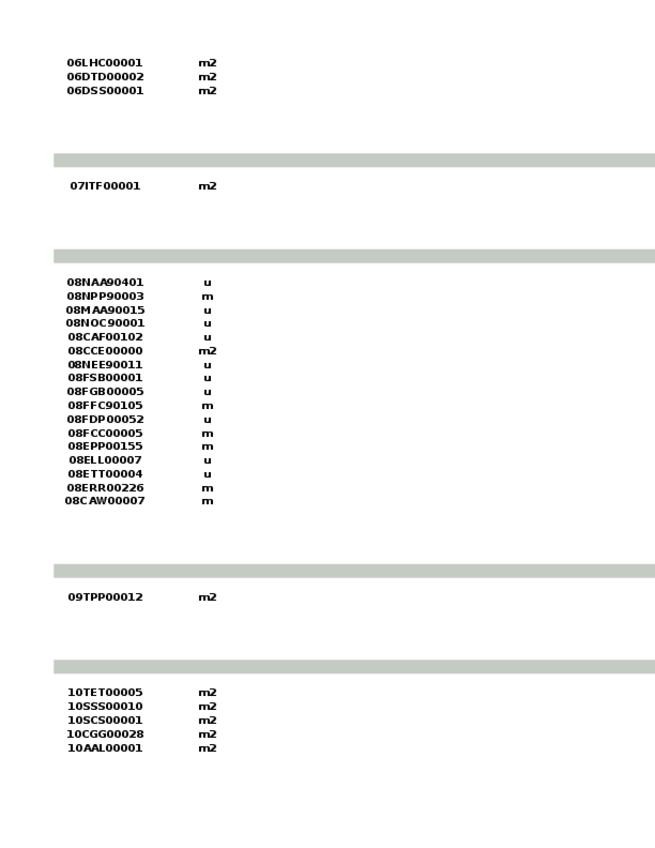 | | |
|---|---|
| 06LHC00001 | m2 |
| 06DTD00002 | m2 |
| 06DSS00001 | m2 |

| | |
|---|---|
| 07ITF00001 | m2 |

| | |
|---|---|
| 08NAA90401 | u |
| 08NPP90003 | m |
| 08MAA90015 | u |
| 08NOC90001 | u |
| 08CAF00102 | u |
| 08CCE00000 | m2 |
| 08NEE90011 | u |
| 08FSB00001 | u |
| 08FGB00005 | u |
| 08FFC90105 | m |
| 08FDP00052 | u |
| 08FCC00005 | m |
| 08EPP00155 | m |
| 08ELL00007 | u |
| 08ETT00004 | u |
| 08ERR00226 | m |
| 08CAW00007 | m |

| | |
|---|---|
| 09TPP00012 | m2 |

| | |
|---|---|
| 10TET00005 | m2 |
| 10SSS00010 | m2 |
| 10SCS00001 | m2 |
| 10CGG00028 | m2 |
| 10AAL00001 | m2 |